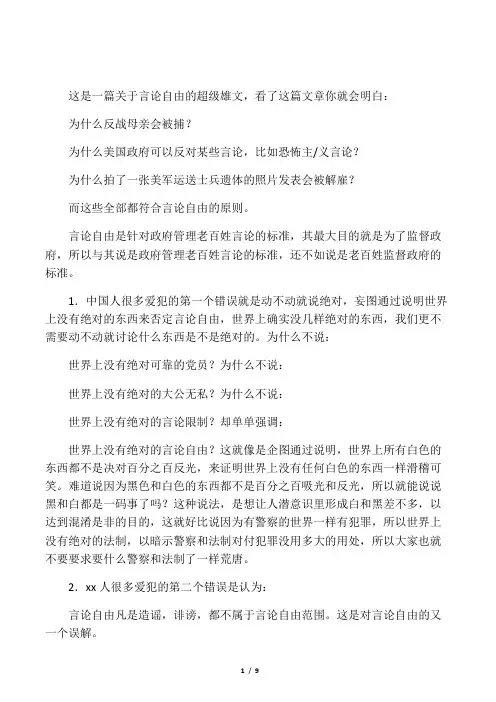 这是一篇关于言论自由的超级雄文，看了这篇文章你就会明白：

为什么反战母亲会被捕？

为什么美国政府可以反对某些言论，比如恐怖主/义言论？

为什么拍了一张美军运送士兵遗体的照片发表会被解雇？

而这些全部都符合言论自由的原则。

言论自由是针对政府管理老百姓言论的标准，其最大目的就是为了监督政府，所以与其说是政府管理老百姓言论的标准，还不如说是老百姓监督政府的标准。

1．中国人很多爱犯的第一个错误就是动不动就说绝对，妄图通过说明世界上没有绝对的东西来否定言论自由，世界上确实没几样绝对的东西，我们更不需要动不动就讨论什么东西是不是绝对的。为什么不说：

世界上没有绝对可靠的党员？为什么不说：

世界上没有绝对的大公无私？为什么不说：

世界上没有绝对的言论限制？却单单强调：

世界上没有绝对的言论自由？这就像是企图通过说明，世界上所有白色的东西都不是决对百分之百反光，来证明世界上没有任何白色的东西一样滑稽可笑。难道说因为黑色和白色的东西都不是百分之百吸光和反光，所以就能说说黑和白都是一码事了吗？这种说法，是想让人潜意识里形成白和黑差不多，以达到混淆是非的目的，这就好比说因为有警察的世界一样有犯罪，所以世界上没有绝对的法制，以暗示警察和法制对付犯罪没用多大的用处，所以大家也就不要要求要什么警察和法制了一样荒唐。

2．xx 人很多爱犯的第二个错误是认为：

言论自由凡是造谣，诽谤，都不属于言论自由范围。这是对言论自由的又一个误解。

1 / 9